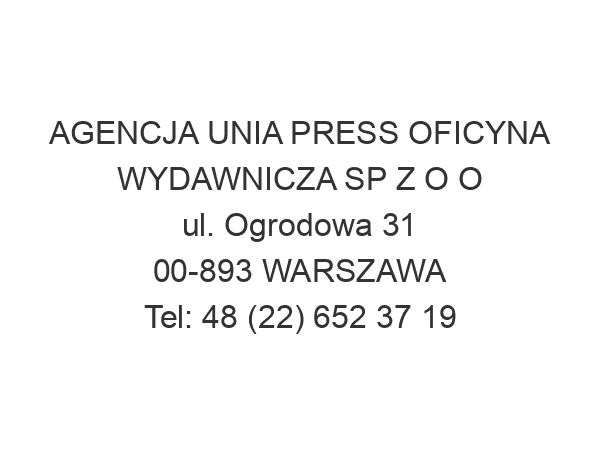 AGENCJA UNIA PRESS OFICYNA WYDAWNICZA SP Z O O
ul. Ogrodowa 31
00-893 WARSZAWA
Tel: 48 (22) 652 37 19